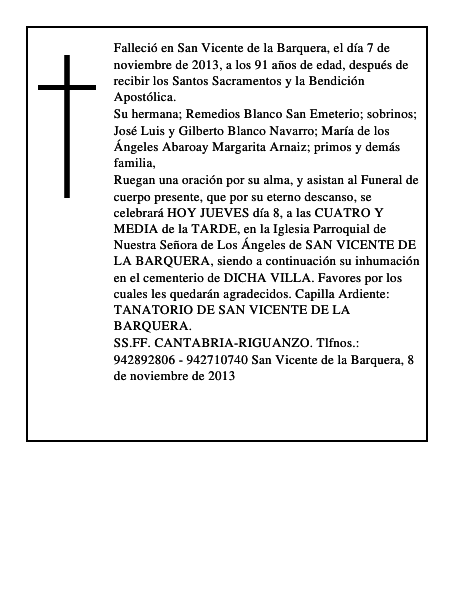 Falleció en San Vicente de la Barquera, el día 7 de noviembre de 2013, a los 91 años de edad, después de recibir los Santos Sacramentos y la Bendición Apostólica.

Su hermana; Remedios Blanco San Emeterio; sobrinos; José Luis y Gilberto Blanco Navarro; María de los Ángeles Abaroay Margarita Arnaiz; primos y demás familia,

Ruegan una oración por su alma, y asistan al Funeral de cuerpo presente, que por su eterno descanso, se celebrará HOY JUEVES día 8, a las CUATRO Y MEDIA de la TARDE, en la Iglesia Parroquial de Nuestra Señora de Los Ángeles de SAN VICENTE DE LA BARQUERA, siendo a continuación su inhumación en el cementerio de DICHA VILLA. Favores por los cuales les quedarán agradecidos. Capilla Ardiente: TANATORIO DE SAN VICENTE DE LA BARQUERA.

SS.FF. CANTABRIA-RIGUANZO. Tlfnos.: 942892806 - 942710740 San Vicente de la Barquera, 8 de noviembre de 2013